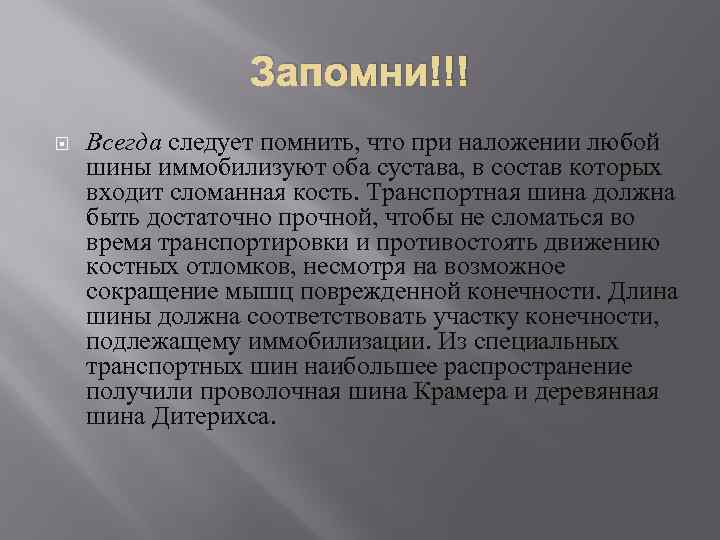 Запомни!!!

Всегда следует помнить, что при наложении любой шины иммобилизуют оба сустава, в состав которых входит сломанная кость. Транспортная шина должна быть достаточно прочной, чтобы не сломаться во время транспортировки и противостоять движению костных отломков, несмотря на возможное сокращение мышц поврежденной конечности. Длина шины должна соответствовать участку конечности, подлежащему иммобилизации. Из специальных транспортных шин наибольшее распространение получили проволочная шина Крамера и деревянная шина Дитерихса.